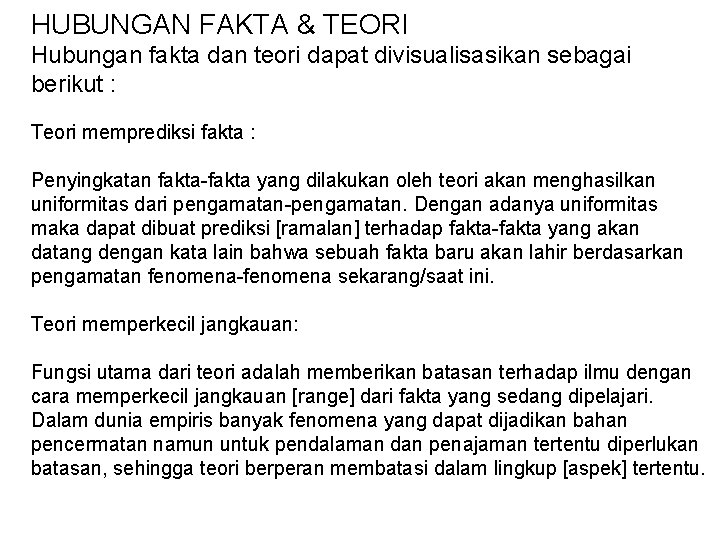 HUBUNGAN FAKTA & TEORI
Hubungan fakta dan teori dapat divisualisasikan sebagai berikut :

Teori memprediksi fakta :

Penyingkatan fakta-fakta yang dilakukan oleh teori akan menghasilkan uniformitas dari pengamatan-pengamatan. Dengan adanya uniformitas maka dapat dibuat prediksi [ramalan] terhadap fakta-fakta yang akan datang dengan kata lain bahwa sebuah fakta baru akan lahir berdasarkan pengamatan fenomena-fenomena sekarang/saat ini.

Teori memperkecil jangkauan:

Fungsi utama dari teori adalah memberikan batasan terhadap ilmu dengan cara memperkecil jangkauan [range] dari fakta yang sedang dipelajari. Dalam dunia empiris banyak fenomena yang dapat dijadikan bahan pencermatan namun untuk pendalaman dan penajaman tertentu diperlukan batasan, sehingga teori berperan membatasi dalam lingkup [aspek] tertentu.